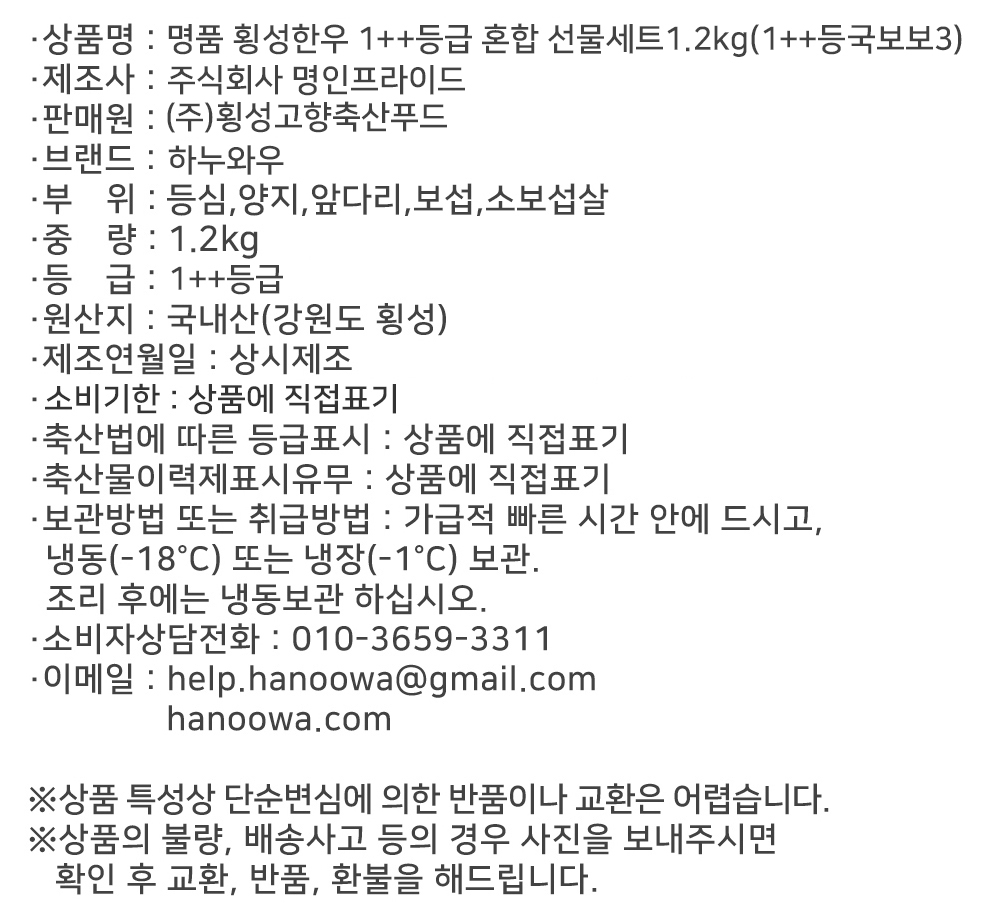 ·상품명 : 명품 횡성한우 1++등급 혼합 선물세트1.2kg(1++등국보보3)
·제조사 : 주식회사 명인프라이드
·판매원 : (주)횡성고향축산푸드
·브랜드 : 하누와우
·부 위 : 등심,양지,앞다리,보섭,소보섭살
·중 량 : 1.2kg
·등 급 : 1++등급
·원산지 : 국내산(강원도 횡성)
·제조연월일 : 상시제조
·소비기한 : 상품에 직접표기
·축산법에 따른 등급표시 : 상품에 직접표기
·축산물이력제표시유무 : 상품에 직접표기
·보관방법 또는 취급방법 : 가급적 빠른 시간 안에 드시고, 냉동(-18°C) 또는 냉장(-1°C) 보관. 조리 후에는 냉동보관 하십시오.
·소비자상담전화 : 010-3659-3311
·이메일 : help.hanoowa@gmail.com
hanoowa.com

※상품 특성상 단순변심에 의한 반품이나 교환은 어렵습니다.
※상품의 불량, 배송사고 등의 경우 사진을 보내주시면 확인 후 교환, 반품, 환불을 해드립니다.